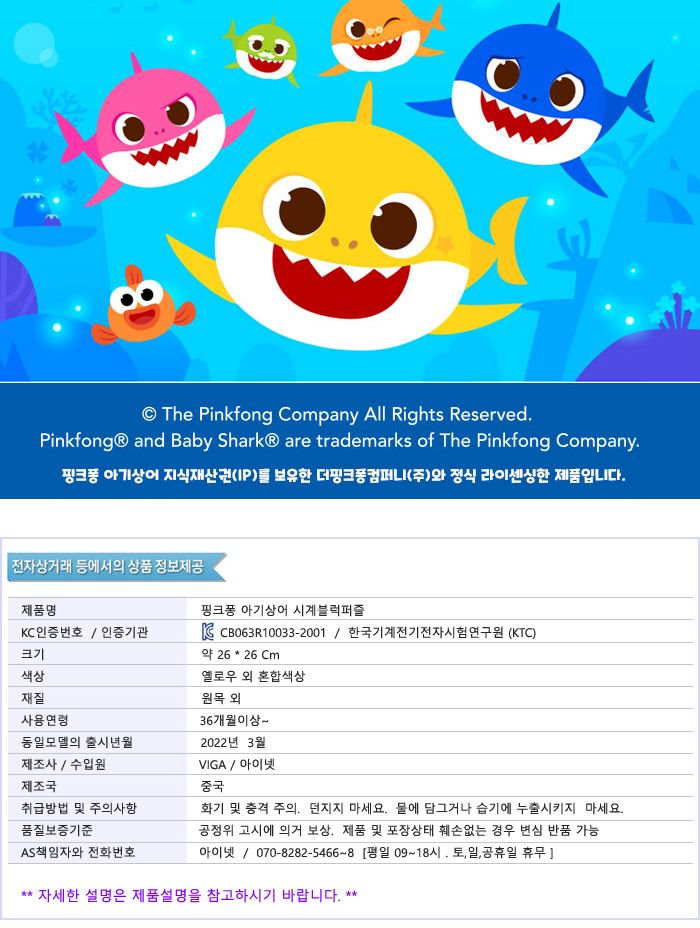 © The Pinkfong Company All Rights Reserved.
Pinkfong® and Baby Shark® are trademarks of The Pinkfong Company.
핑크퐁 아기상어 지식재산권(IP)를 보유한 더핑크퐁컴퍼니(주)와 정식 라이센싱한 제품입니다.

전자상거래 등에서의 상품 정보제공

| 제품명 | 핑크퐁 아기상어 시계블럭퍼즐 |
|---|---|
| KC인증번호 / 인증기관 | CB063R10033-2001 / 한국기계전기전자시험연구원 (KTC) |
| 크기 | 약 26 * 26 Cm |
| 색상 | 옐로우 외 혼합색상 |
| 재질 | 원목 외 |
| 사용연령 | 36개월이상~ |
| 동일모델의 출시년월 | 2022년 3월 |
| 제조사 / 수입원 | VIGA / 아이넷 |
| 제조국 | 중국 |
| 취급방법 및 주의사항 | 화기 및 충격 주의. 던지지 마세요. 물에 담그거나 습기에 누출시키지 마세요. |
| 품질보증기준 | 공정위 고시에 의거 보상. 제품 및 포장상태 훼손없는 경우 변심 반품 가능 |
| AS책임자와 전화번호 | 아이넷 / 070-8282-5466~8 [평일 09~18시 . 토,일,공휴일 휴무 ] |

** 자세한 설명은 제품설명을 참고하시기 바랍니다. **